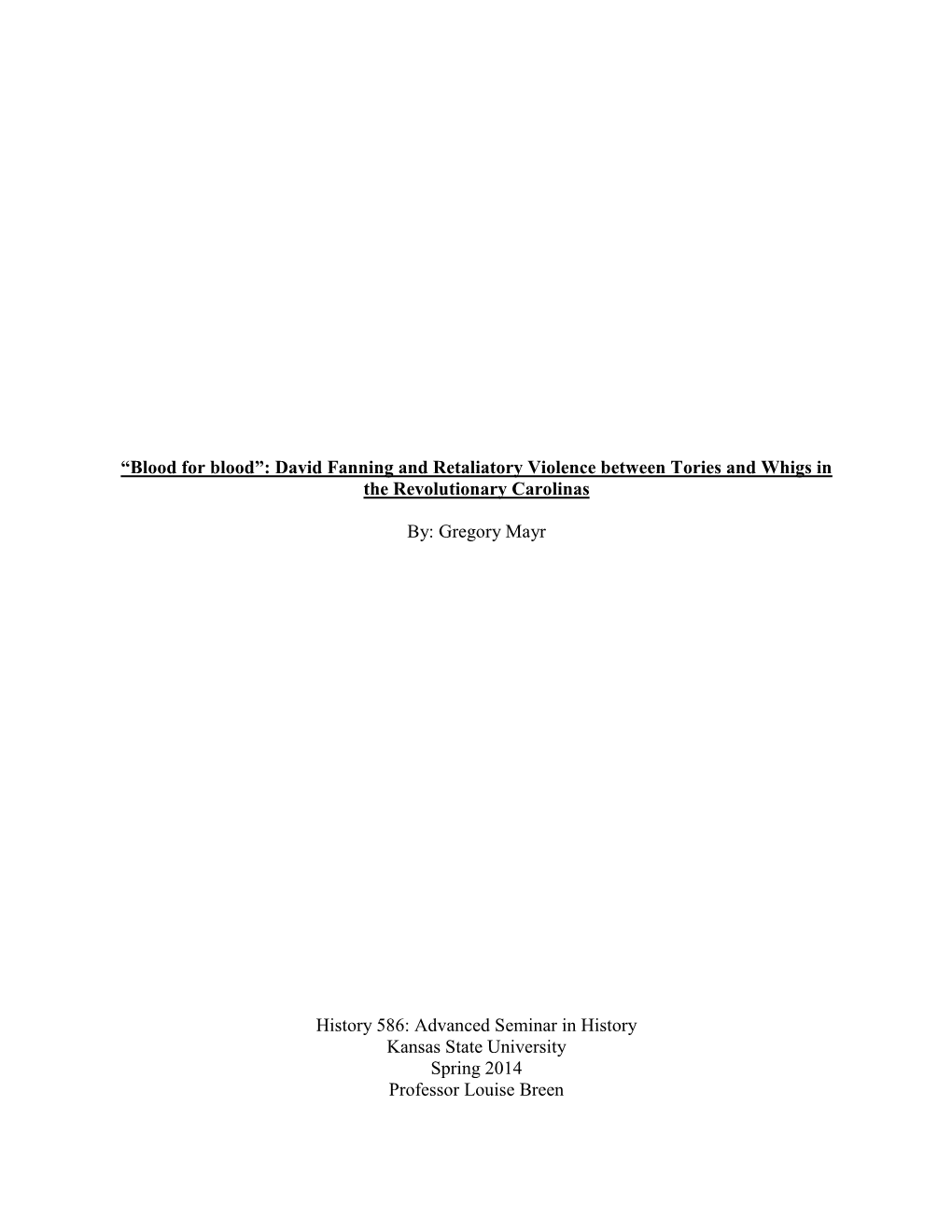 “Blood for blood”: David Fanning and Retaliatory Violence between Tories and Whigs in the Revolutionary Carolinas

By: Gregory Mayr

History 586: Advanced Seminar in History
Kansas State University
Spring 2014
Professor Louise Breen